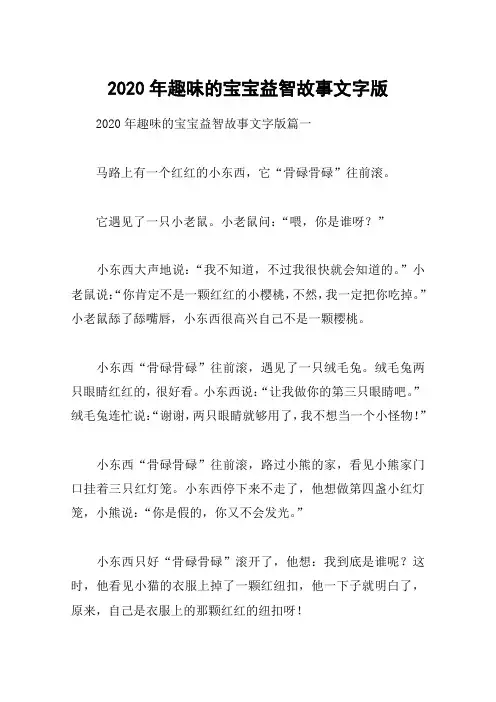 2020 年趣味的宝宝益智故事文字版

2020 年趣味的宝宝益智故事文字版篇一

马路上有一个红红的小东西，它“骨碌骨碌”往前滚。

它遇见了一只小老鼠。小老鼠问：“喂，你是谁呀？”

小东西大声地说：“我不知道，不过我很快就会知道的。”小老鼠说：“你肯定不是一颗红红的小樱桃，不然，我一定把你吃掉。”小老鼠舔了舔嘴唇，小东西很高兴自己不是一颗樱桃。

小东西“骨碌骨碌”往前滚，遇见了一只绒毛兔。绒毛兔两只眼睛红红的，很好看。小东西说：“让我做你的第三只眼睛吧。”绒毛兔连忙说：“谢谢，两只眼睛就够用了，我不想当一个小怪物！”

小东西“骨碌骨碌”往前滚，路过小熊的家，看见小熊家门口挂着三只红灯笼。小东西停下来不走了，他想做第四盏小红灯笼，小熊说：“你是假的，你又不会发光。”

小东西只好“骨碌骨碌”滚开了，他想：我到底是谁呢？这时，他看见小猫的衣服上掉了一颗红纽扣，他一下子就明白了，原来，自己是衣服上的那颗红红的纽扣呀！